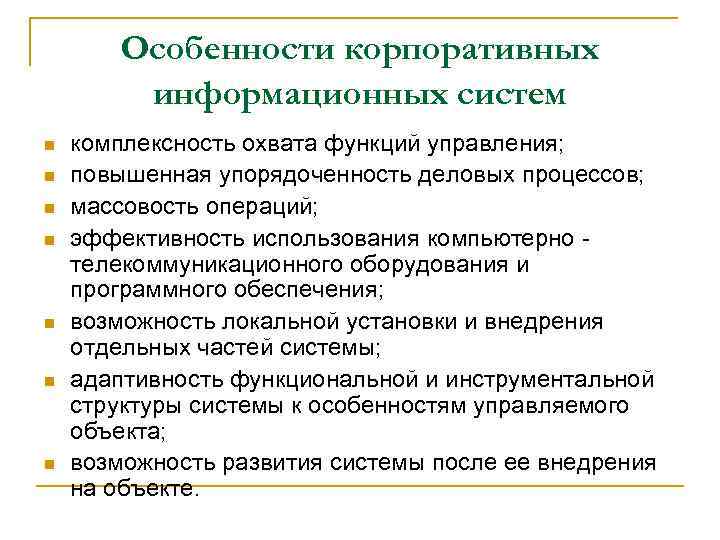 Особенности корпоративных информационных систем

- комплексность охвата функций управления;
- повышенная упорядоченность деловых процессов;
- массовость операций;
- эффективность использования компьютерно - телекоммуникационного оборудования и программного обеспечения;
- возможность локальной установки и внедрения отдельных частей системы;
- адаптивность функциональной и инструментальной структуры системы к особенностям управляемого объекта;
- возможность развития системы после ее внедрения на объекте.